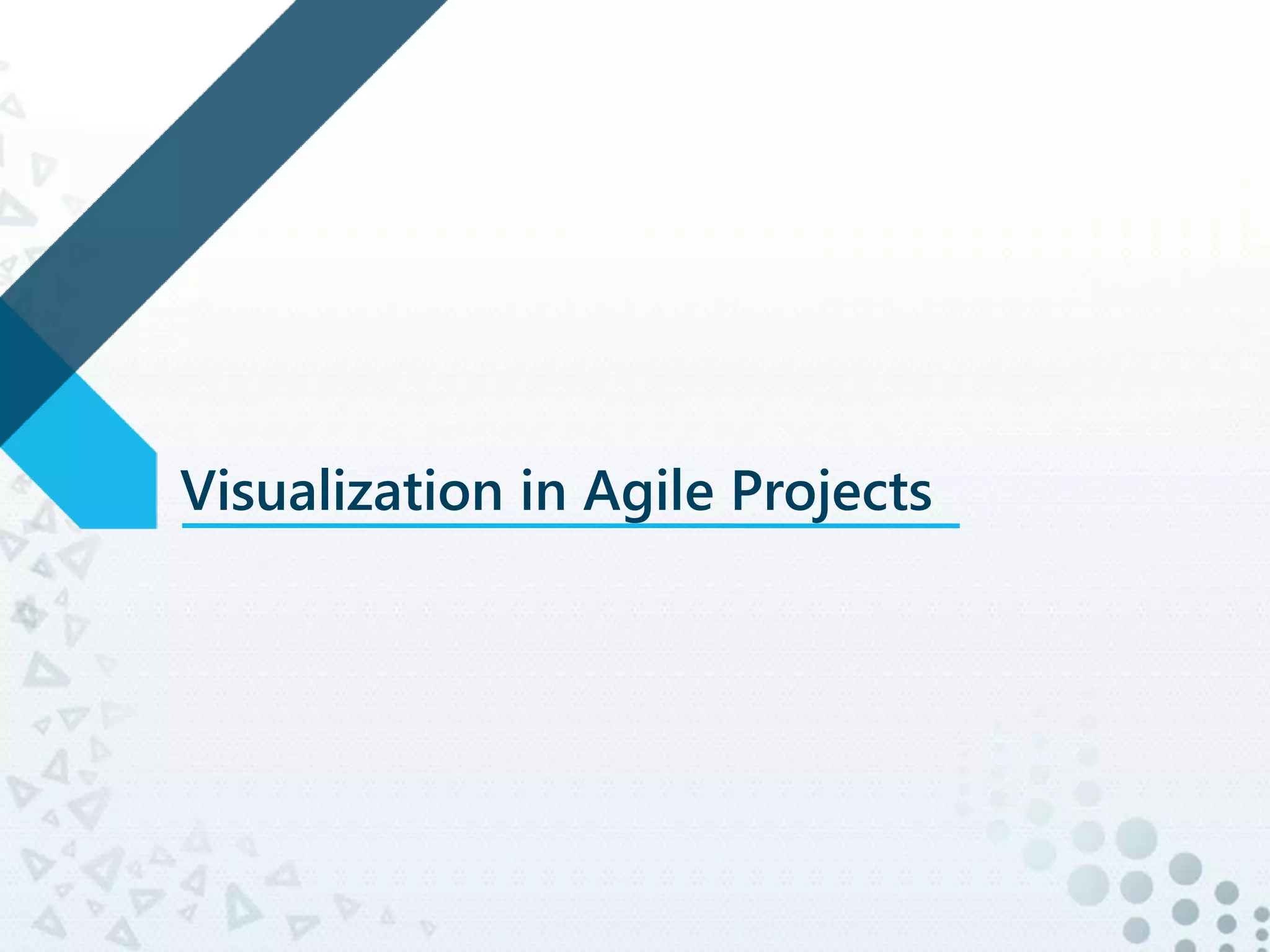 Visualization in Agile Projects